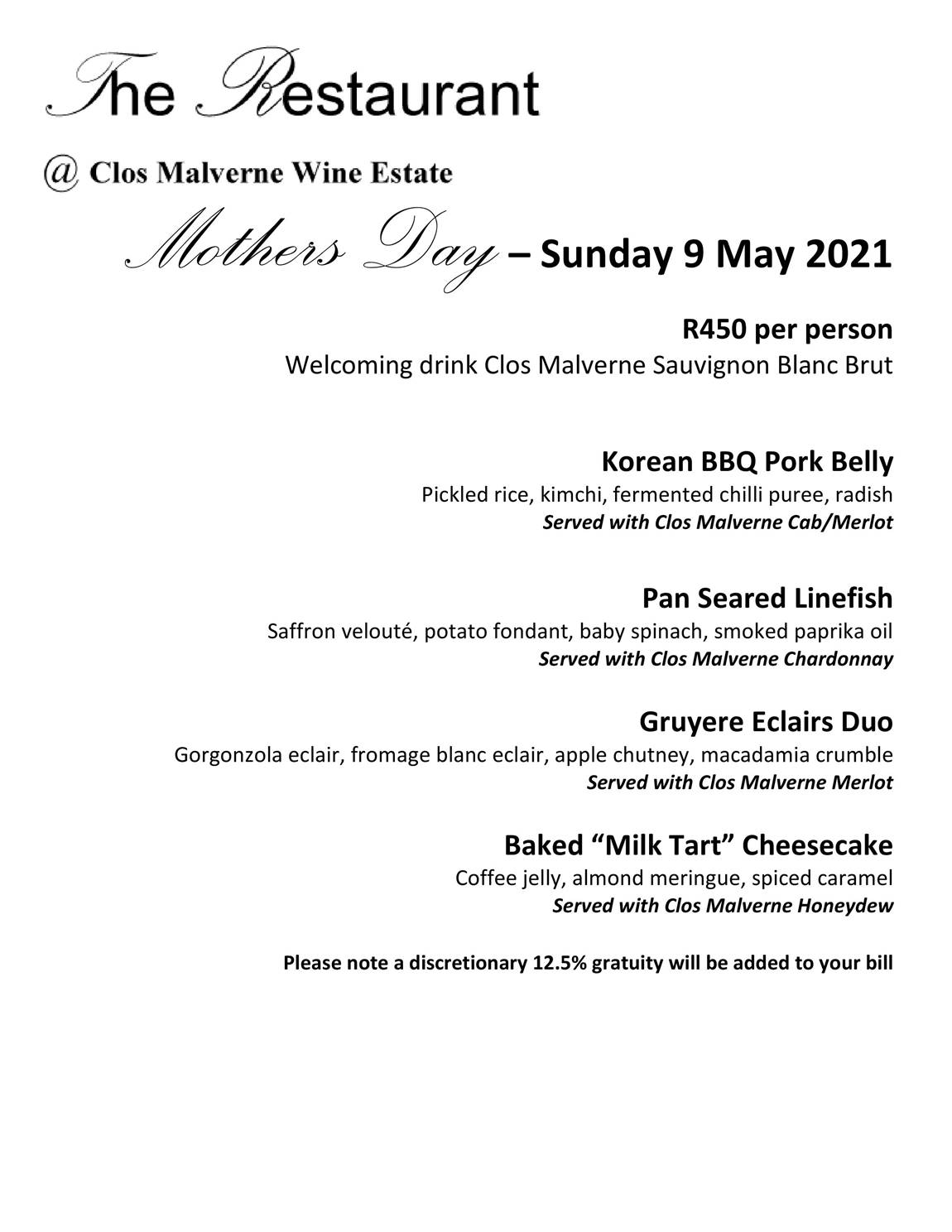 The Restaurant

@ Clos Malverne Wine Estate

Mothers Day – Sunday 9 May 2021

R450 per person
Welcoming drink Clos Malverne Sauvignon Blanc Brut

Korean BBQ Pork Belly
Pickled rice, kimchi, fermented chilli puree, radish
Served with Clos Malverne Cab/Merlot

Pan Seared Linefish
Saffron velouté, potato fondant, baby spinach, smoked paprika oil
Served with Clos Malverne Chardonnay

Gruyere Eclairs Duo
Gorgonzola eclair, fromage blanc eclair, apple chutney, macadamia crumble
Served with Clos Malverne Merlot

Baked "Milk Tart" Cheesecake
Coffee jelly, almond meringue, spiced caramel
Served with Clos Malverne Honeydew

Please note a discretionary 12.5% gratuity will be added to your bill